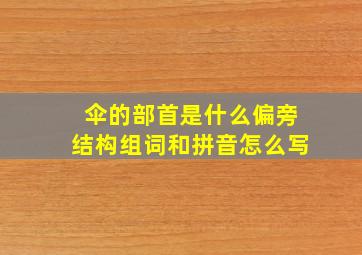 伞的部首是什么偏旁
结构组词和拼音怎么写